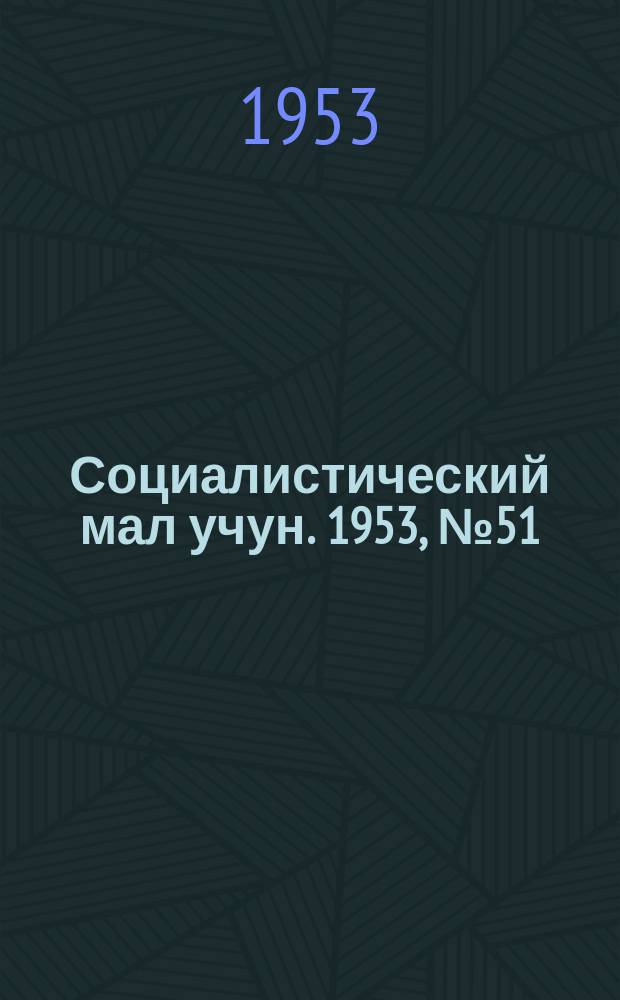 1953

Социалистический мал учун. 1953, №51